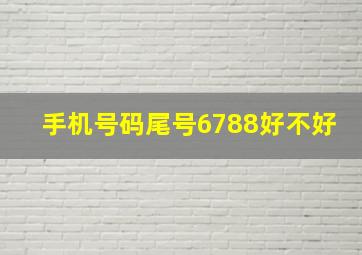 手机号码尾号6788好不好